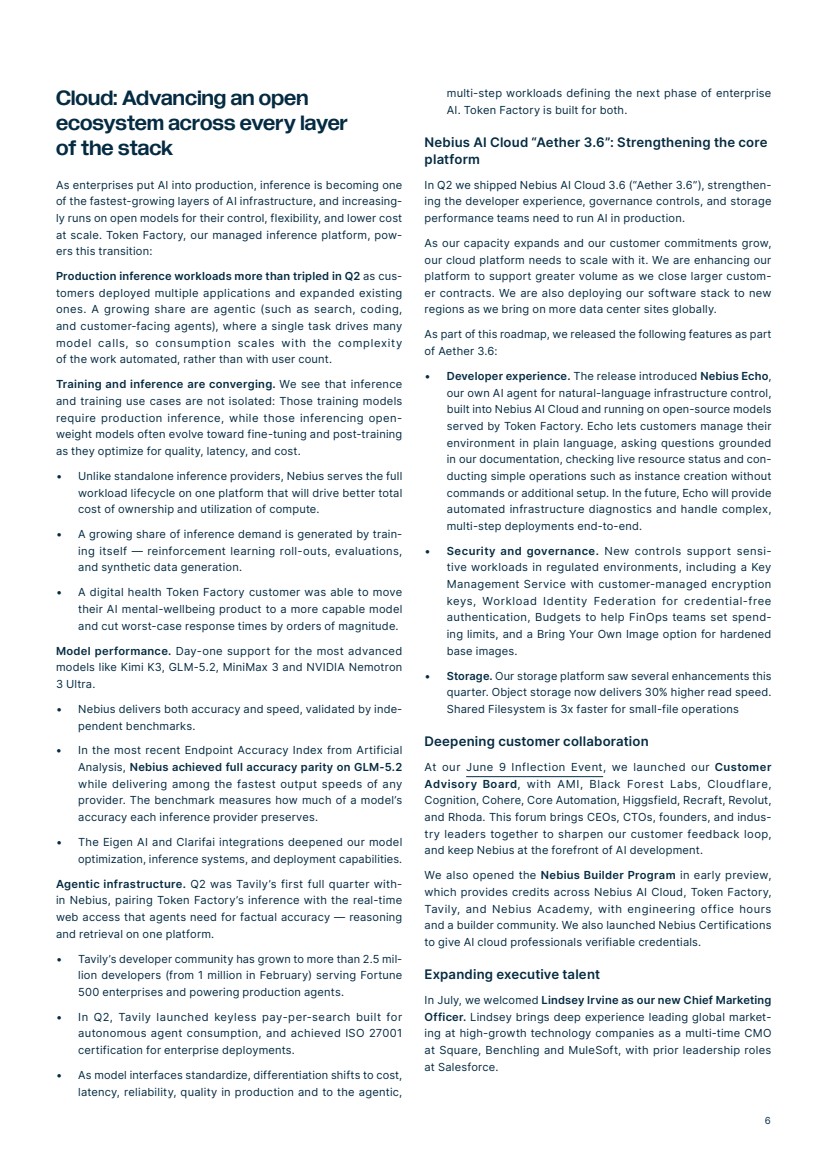 Cloud: Advancing an open ecosystem across every layer of the stack

As enterprises put AI into production, inference is becoming one of the fastest-growing layers of AI infrastructure, and increasingly runs on open models for their control, flexibility, and lower cost at scale. Token Factory, our managed inference platform, powers this transition:

Production inference workloads more than tripled in Q2 as customers deployed multiple applications and expanded existing ones. A growing share are agentic (such as search, coding, and customer-facing agents), where a single task drives many model calls, so consumption scales with the complexity of the work automated, rather than with user count.

Training and inference are converging. We see that inference and training use cases are not isolated: Those training models require production inference, while those inferencing open-weight models often evolve toward fine-tuning and post-training as they optimize for quality, latency, and cost.

• Unlike standalone inference providers, Nebius serves the full workload lifecycle on one platform that will drive better total cost of ownership and utilization of compute.

• A growing share of inference demand is generated by training itself — reinforcement learning roll-outs, evaluations, and synthetic data generation.

• A digital health Token Factory customer was able to move their AI mental-wellbeing product to a more capable model and cut worst-case response times by orders of magnitude.

Model performance. Day-one support for the most advanced models like Kimi K3, GLM-5.2, MiniMax 3 and NVIDIA Nemotron 3 Ultra.

• Nebius delivers both accuracy and speed, validated by independent benchmarks.

• In the most recent Endpoint Accuracy Index from Artificial Analysis, Nebius achieved full accuracy parity on GLM-5.2 while delivering among the fastest output speeds of any provider. The benchmark measures how much of a model's accuracy each inference provider preserves.

• The Eigen AI and Clarifai integrations deepened our model optimization, inference systems, and deployment capabilities.

Agentic infrastructure. Q2 was Tavily's first full quarter within Nebius, pairing Token Factory's inference with the real-time web access that agents need for factual accuracy — reasoning and retrieval on one platform.

• Tavily's developer community has grown to more than 2.5 million developers (from 1 million in February) serving Fortune 500 enterprises and powering production agents.

• In Q2, Tavily launched keyless pay-per-search built for autonomous agent consumption, and achieved ISO 27001 certification for enterprise deployments.

• As model interfaces standardize, differentiation shifts to cost, latency, reliability, quality in production and to the agentic, multi-step workloads defining the next phase of enterprise AI. Token Factory is built for both.

Nebius AI Cloud "Aether 3.6": Strengthening the core platform

In Q2 we shipped Nebius AI Cloud 3.6 ("Aether 3.6"), strengthening the developer experience, governance controls, and storage performance teams need to run AI in production.

As our capacity expands and our customer commitments grow, our cloud platform needs to scale with it. We are enhancing our platform to support greater volume as we close larger customer contracts. We are also deploying our software stack to new regions as we bring on more data center sites globally.

As part of this roadmap, we released the following features as part of Aether 3.6:

• Developer experience. The release introduced Nebius Echo, our own AI agent for natural-language infrastructure control, built into Nebius AI Cloud and running on open-source models served by Token Factory. Echo lets customers manage their environment in plain language, asking questions grounded in our documentation, checking live resource status and conducting simple operations such as instance creation without commands or additional setup. In the future, Echo will provide automated infrastructure diagnostics and handle complex, multi-step deployments end-to-end.

• Security and governance. New controls support sensitive workloads in regulated environments, including a Key Management Service with customer-managed encryption keys, Workload Identity Federation for credential-free authentication, Budgets to help FinOps teams set spending limits, and a Bring Your Own Image option for hardened base images.

• Storage. Our storage platform saw several enhancements this quarter. Object storage now delivers 30% higher read speed. Shared Filesystem is 3x faster for small-file operations

Deepening customer collaboration

At our June 9 Inflection Event, we launched our Customer Advisory Board, with AMI, Black Forest Labs, Cloudflare, Cognition, Cohere, Core Automation, Higgsfield, Recraft, Revolut, and Rhoda. This forum brings CEOs, CTOs, founders, and industry leaders together to sharpen our customer feedback loop, and keep Nebius at the forefront of AI development.

We also opened the Nebius Builder Program in early preview, which provides credits across Nebius AI Cloud, Token Factory, Tavily, and Nebius Academy, with engineering office hours and a builder community. We also launched Nebius Certifications to give AI cloud professionals verifiable credentials.

Expanding executive talent

In July, we welcomed Lindsey Irvine as our new Chief Marketing Officer. Lindsey brings deep experience leading global marketing at high-growth technology companies as a multi-time CMO at Square, Benchling and MuleSoft, with prior leadership roles at Salesforce.

6